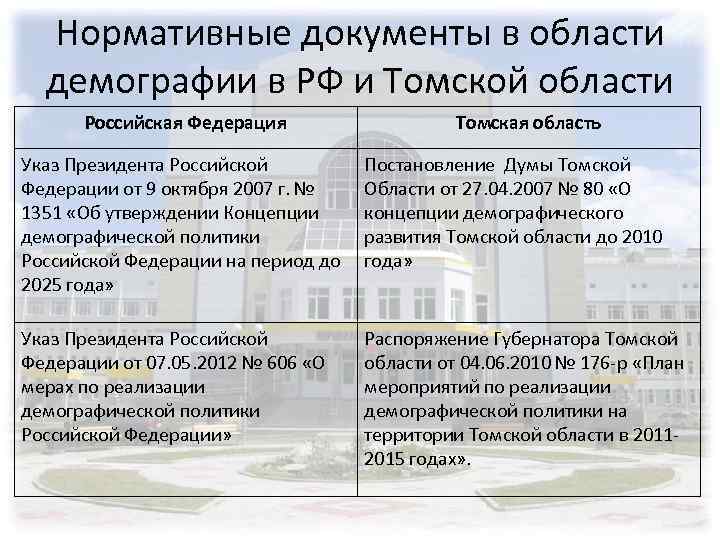 Нормативные документы в области демографии в РФ и Томской области

| Российская Федерация | Томская область |
|---|---|
| Указ Президента Российской Федерации от 9 октября 2007 г. № 1351 «Об утверждении Концепции демографической политики Российской Федерации на период до 2025 года» | Постановление Думы Томской Области от 27.04.2007 № 80 «О концепции демографического развития Томской области до 2010 года» |
| Указ Президента Российской Федерации от 07.05.2012 № 606 «О мерах по реализации демографической политики Российской Федерации» | Распоряжение Губернатора Томской области от 04.06.2010 № 176-р «План мероприятий по реализации демографической политики на территории Томской области в 2011-2015 годах». |